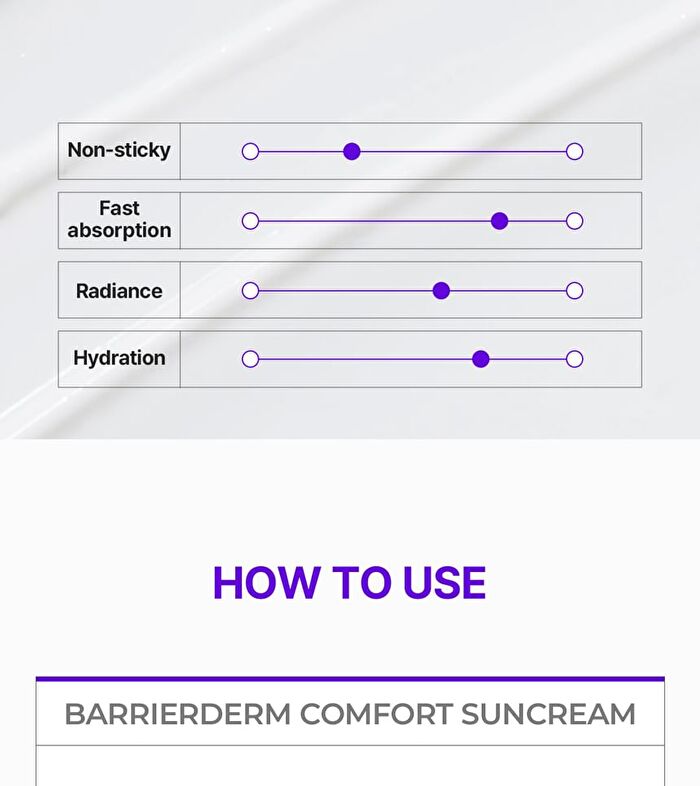 Non-sticky

Fast absorption

Radiance

Hydration

HOW TO USE

BARRIERDERM COMFORT SUNCREAM